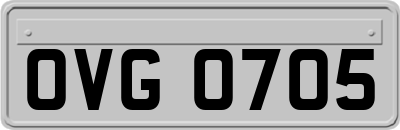 OVG 0705